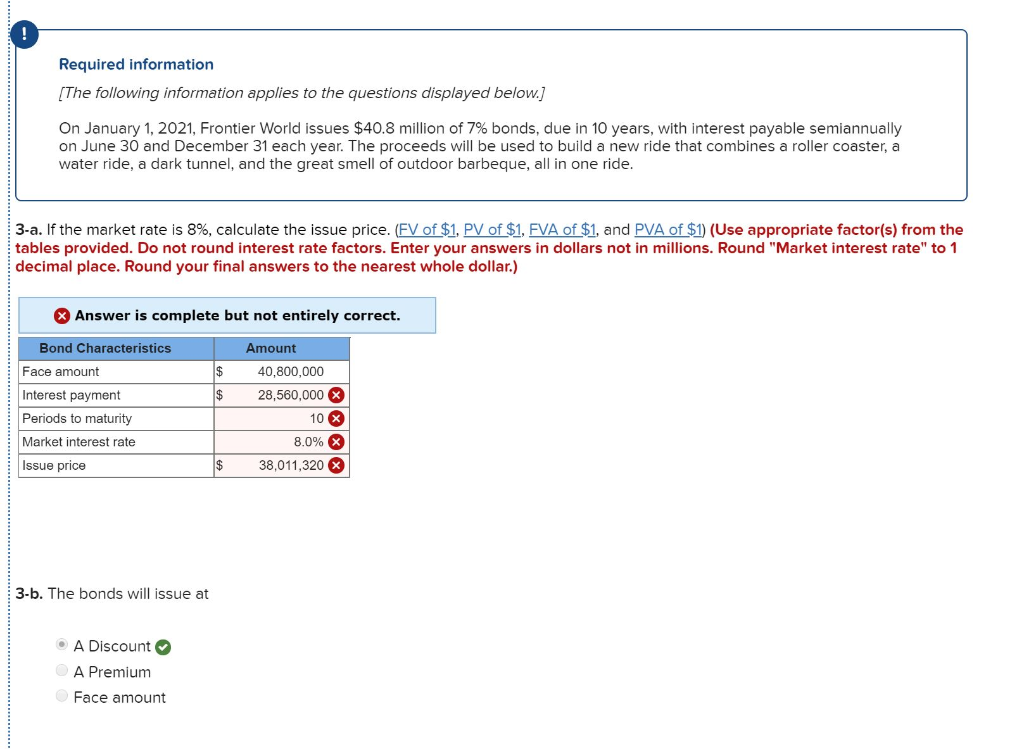 !

Required information

[The following information applies to the questions displayed below.]

On January 1, 2021, Frontier World issues $40.8 million of 7% bonds, due in 10 years, with interest payable semiannually on June 30 and December 31 each year. The proceeds will be used to build a new ride that combines a roller coaster, a water ride, a dark tunnel, and the great smell of outdoor barbeque, all in one ride.

3-a. If the market rate is 8%, calculate the issue price. (FV of $1, PV of $1, FVA of $1, and PVA of $1) (Use appropriate factor(s) from the tables provided. Do not round interest rate factors. Enter your answers in dollars not in millions. Round "Market interest rate" to 1 decimal place. Round your final answers to the nearest whole dollar.)

Answer is complete but not entirely correct.

| Bond Characteristics | Amount |
|---|---|
| Face amount | $ 40,800,000 |
| Interest payment | $ 28,560,000 |
| Periods to maturity | 10 |
| Market interest rate | 8.0% |
| Issue price | $ 38,011,320 |

3-b. The bonds will issue at

A Discount
A Premium
Face amount